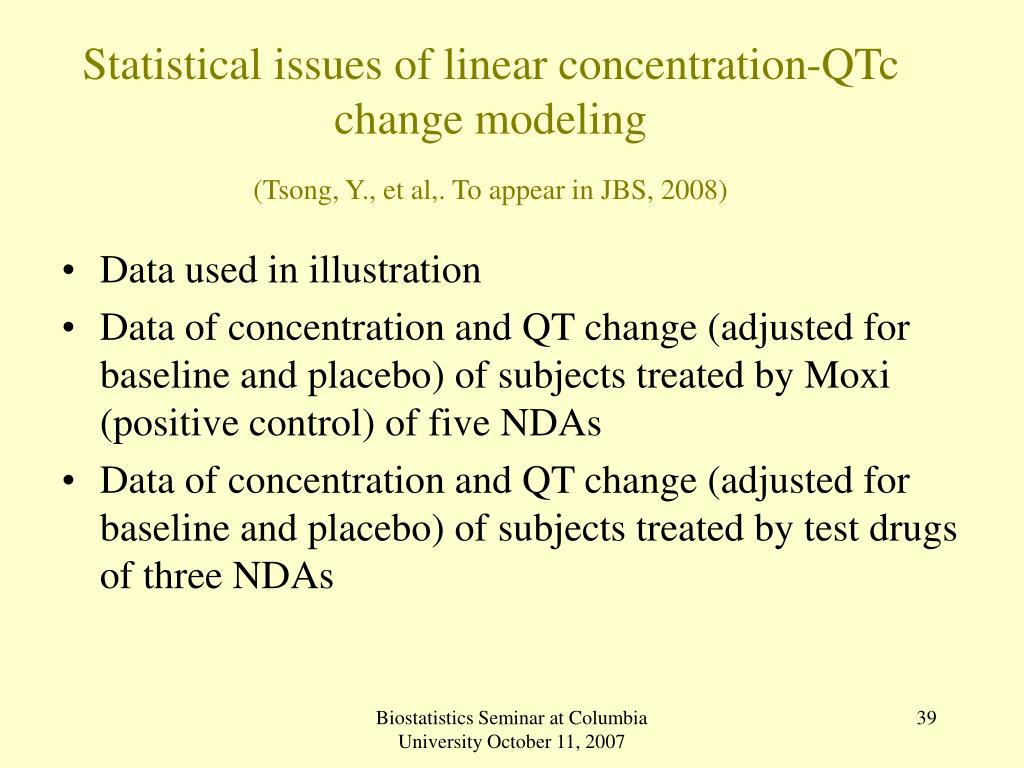 Statistical issues of linear concentration-QTc change modeling

(Tsong, Y., et al,. To appear in JBS, 2008)

• Data used in illustration
• Data of concentration and QT change (adjusted for baseline and placebo) of subjects treated by Moxi (positive control) of five NDAs
• Data of concentration and QT change (adjusted for baseline and placebo) of subjects treated by test drugs of three NDAs

Biostatistics Seminar at Columbia University October 11, 2007

39